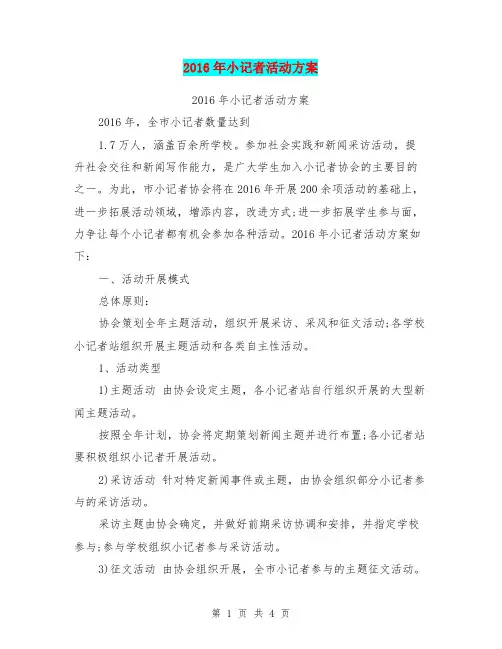 2016年小记者活动方案

2016年小记者活动方案

2016年，全市小记者数量达到

1.7万人，涵盖百余所学校。参加社会实践和新闻采访活动，提升社会交往和新闻写作能力，是广大学生加入小记者协会的主要目的之一。为此，市小记者协会将在2016年开展200余项活动的基础上，进一步拓展活动领域，增添内容，改进方式;进一步拓展学生参与面，力争让每个小记者都有机会参加各种活动。2016年小记者活动方案如下:

一、活动开展模式

总体原则:

协会策划全年主题活动，组织开展采访、采风和征文活动;各学校小记者站组织开展主题活动和各类自主性活动。

1、活动类型

1)主题活动 由协会设定主题，各小记者站自行组织开展的大型新闻主题活动。

按照全年计划，协会将定期策划新闻主题并进行布置;各小记者站要积极组织小记者开展活动。

2)采访活动 针对特定新闻事件或主题，由协会组织部分小记者参与的采访活动。

采访主题由协会确定，并做好前期采访协调和安排，并指定学校参与;参与学校组织小记者参与采访活动。

3)征文活动 由协会组织开展，全市小记者参与的主题征文活动。

第 1 页 共 4 页